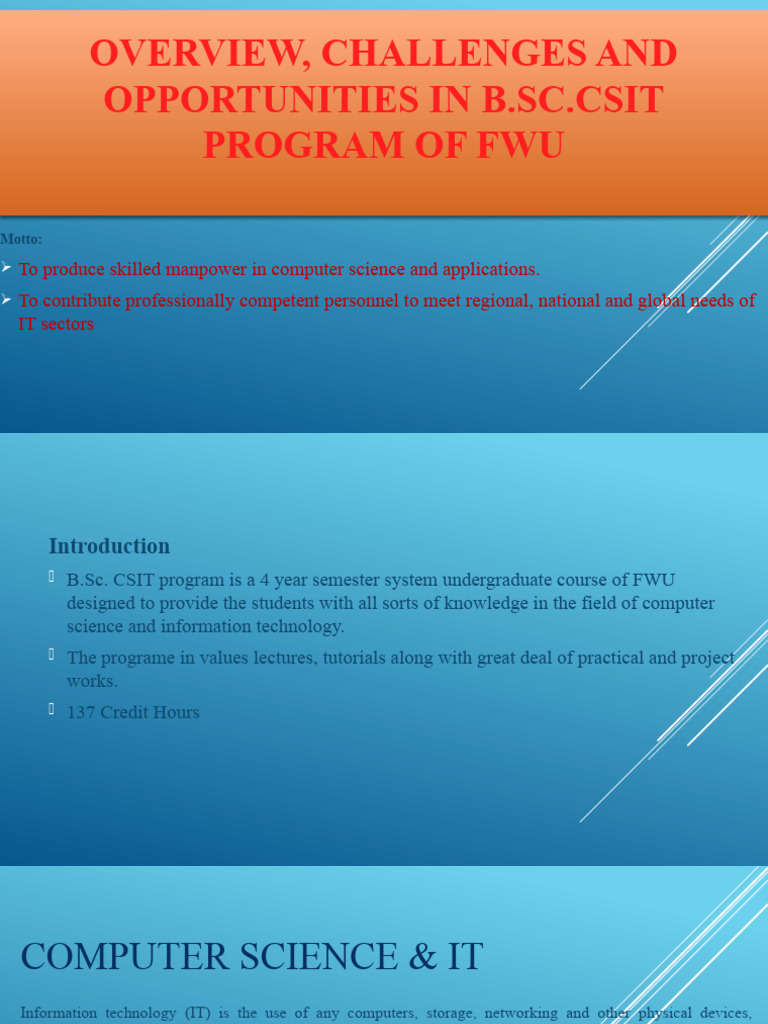 OVERVIEW, CHALLENGES AND OPPORTUNITIES IN B.SC.CSIT PROGRAM OF FWU

Motto:

➢ To produce skilled manpower in computer science and applications.

➢ To contribute professionally competent personnel to meet regional, national and global needs of IT sectors

Introduction

B.Sc. CSIT program is a 4 year semester system undergraduate course of FWU designed to provide the students with all sorts of knowledge in the field of computer science and information technology.

The programe in values lectures, tutorials along with great deal of practical and project works.

137 Credit Hours

COMPUTER SCIENCE & IT

Information technology (IT) is the use of any computers, storage, networking and other physical devices,